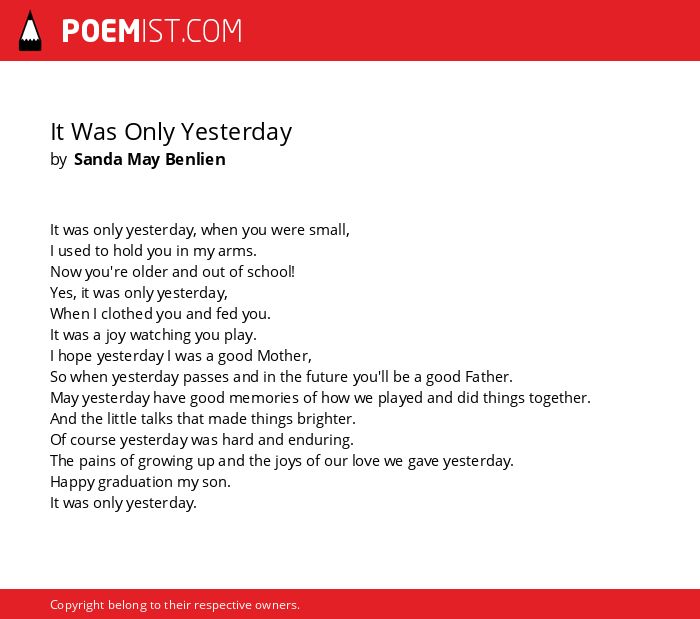 POEMIST.COM

It Was Only Yesterday
by Sanda May Benlien

It was only yesterday, when you were small,
I used to hold you in my arms.
Now you're older and out of school!
Yes, it was only yesterday,
When I clothed you and fed you.
It was a joy watching you play.
I hope yesterday I was a good Mother,
So when yesterday passes and in the future you'll be a good Father.
May yesterday have good memories of how we played and did things together.
And the little talks that made things brighter.
Of course yesterday was hard and enduring.
The pains of growing up and the joys of our love we gave yesterday.
Happy graduation my son.
It was only yesterday.

Copyright belong to their respective owners.